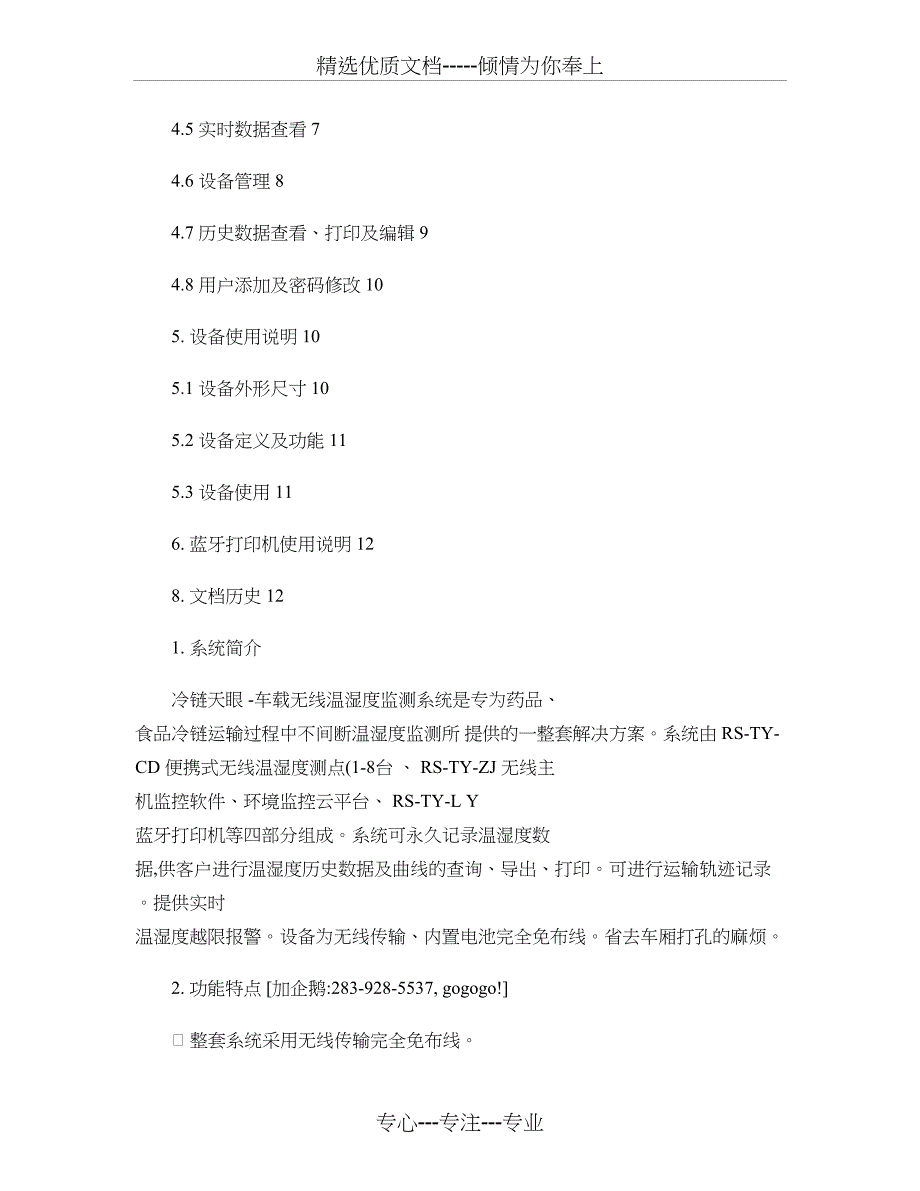 精选优质文档-----倾情为你奉上

4.5 实时数据查看 7

4.6 设备管理 8

4.7 历史数据查看、打印及编辑 9

4.8 用户添加及密码修改 10

5. 设备使用说明 10

5.1 设备外形尺寸 10

5.2 设备定义及功能 11

5.3 设备使用 11

6. 蓝牙打印机使用说明 12

8. 文档历史 12

1. 系统简介

冷链天眼 -车载无线温湿度监测系统是专为药品、食品冷链运输过程中不间断温湿度监测所 提供的一整套解决方案。系统由 RS-TY-CD 便携式无线温湿度测点(1-8台 、 RS-TY-ZJ 无线主机监控软件、环境监控云平台、 RS-TY-L Y 蓝牙打印机等四部分组成。系统可永久记录温湿度数据,供客户进行温湿度历史数据及曲线的查询、导出、打印。可进行运输轨迹记录。提供实时温湿度越限报警。设备为无线传输、内置电池完全免布线。省去车厢打孔的麻烦。

2. 功能特点 [加企鹅:283-928-5537, gogogo!]

□ 整套系统采用无线传输完全免布线。

专心---专注---专业